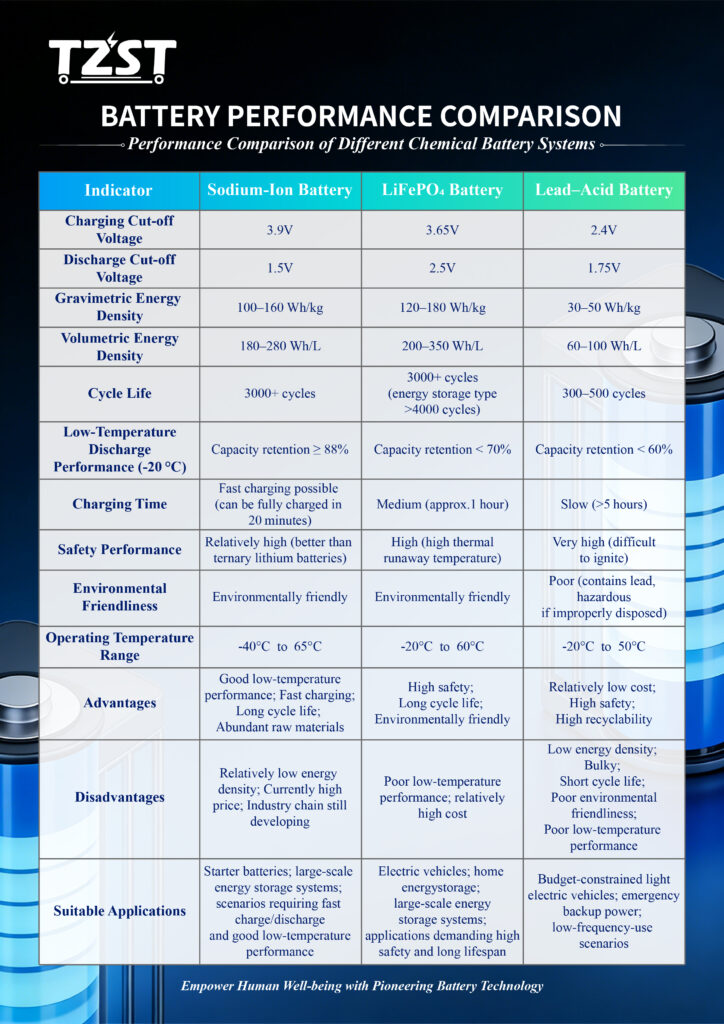 TZST

BATTERY PERFORMANCE COMPARISON

Performance Comparison of Different Chemical Battery Systems

| Indicator | Sodium-Ion Battery | LiFePO₄ Battery | Lead–Acid Battery |
|---|---|---|---|
| Charging Cut-off Voltage | 3.9V | 3.65V | 2.4V |
| Discharge Cut-off Voltage | 1.5V | 2.5V | 1.75V |
| Gravimetric Energy Density | 100–160 Wh/kg | 120–180 Wh/kg | 30–50 Wh/kg |
| Volumetric Energy Density | 180–280 Wh/L | 200–350 Wh/L | 60–100 Wh/L |
| Cycle Life | 3000+ cycles | 3000+ cycles (energy storage type >4000 cycles) | 300–500 cycles |
| Low-Temperature Discharge Performance (-20 °C) | Capacity retention ≥ 88% | Capacity retention < 70% | Capacity retention < 60% |
| Charging Time | Fast charging possible (can be fully charged in 20 minutes) | Medium (approx.1 hour) | Slow (>5 hours) |
| Safety Performance | Relatively high (better than ternary lithium batteries) | High (high thermal runaway temperature) | Very high (difficult to ignite) |
| Environmental Friendliness | Environmentally friendly | Environmentally friendly | Poor (contains lead, hazardous if improperly disposed) |
| Operating Temperature Range | -40°C to 65°C | -20°C to 60°C | -20°C to 50°C |
| Advantages | Good low-temperature performance; Fast charging; Long cycle life; Abundant raw materials | High safety; Long cycle life; Environmentally friendly | Relatively low cost; High safety; High recyclability |
| Disadvantages | Relatively low energy density; Currently high price; Industry chain still developing | Poor low-temperature performance; relatively high cost | Low energy density; Bulky; Short cycle life; Poor environmental friendliness; Poor low-temperature performance |
| Suitable Applications | Starter batteries; large-scale energy storage systems; scenarios requiring fast charge/discharge and good low-temperature performance | Electric vehicles; home energystorage; large-scale energy storage systems; applications demanding high safety and long lifespan | Budget-constrained light electric vehicles; emergency backup power; low-frequency-use scenarios |

Empower Human Well-being with Pioneering Battery Technology